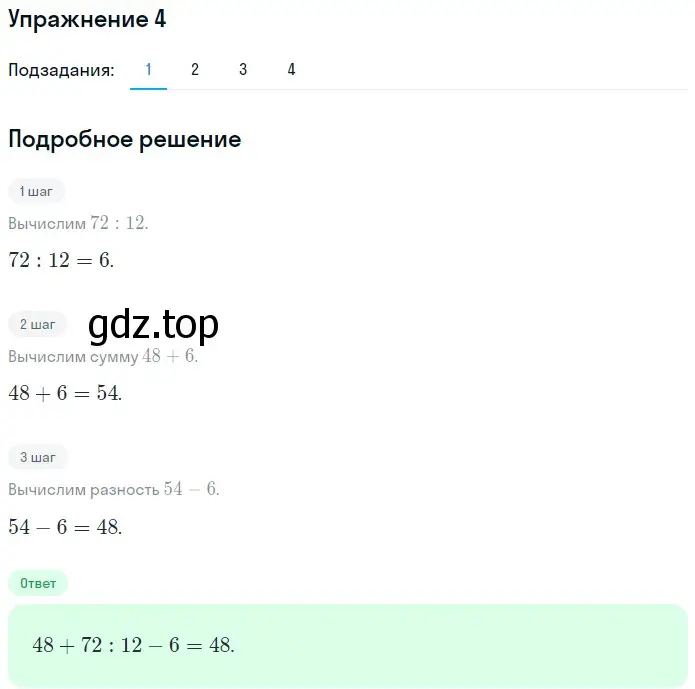 Упражнение 4

Подзадания: 1 2 3 4

Подробное решение

1 шаг

Вычислим $72 : 12$.

$72 : 12 = 6$.

2 шаг

gdz.top

Вычислим сумму $48 + 6$.

$48 + 6 = 54$.

3 шаг

Вычислим разность $54 - 6$.

$54 - 6 = 48$.

Ответ

$48 + 72 : 12 - 6 = 48$.